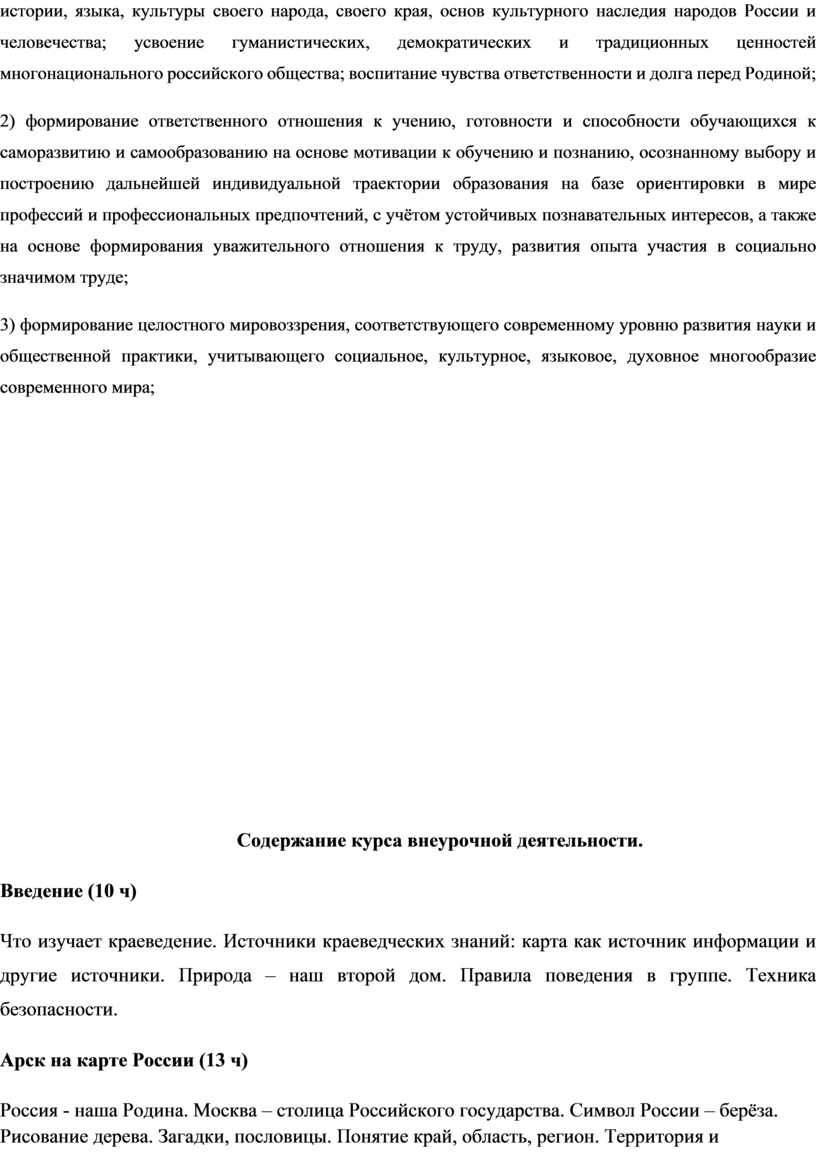 истории, языка, культуры своего народа, своего края, основ культурного наследия народов России и человечества; усвоение гуманистических, демократических и традиционных ценностей многонационального российского общества; воспитание чувства ответственности и долга перед Родиной;

2) формирование ответственного отношения к учению, готовности и способности обучающихся к саморазвитию и самообразованию на основе мотивации к обучению и познанию, осознанному выбору и построению дальнейшей индивидуальной траектории образования на базе ориентировки в мире профессий и профессиональных предпочтений, с учётом устойчивых познавательных интересов, а также на основе формирования уважительного отношения к труду, развития опыта участия в социально значимом труде;

3) формирование целостного мировоззрения, соответствующего современному уровню развития науки и общественной практики, учитывающего социальное, культурное, языковое, духовное многообразие современного мира;

Содержание курса внеурочной деятельности.

Введение (10 ч)

Что изучает краеведение. Источники краеведческих знаний: карта как источник информации и другие источники. Природа – наш второй дом. Правила поведения в группе. Техника безопасности.

Арск на карте России (13 ч)

Россия - наша Родина. Москва – столица Российского государства. Символ России – берёза. Рисование дерева. Загадки, пословицы. Понятие край, область, регион. Территория и